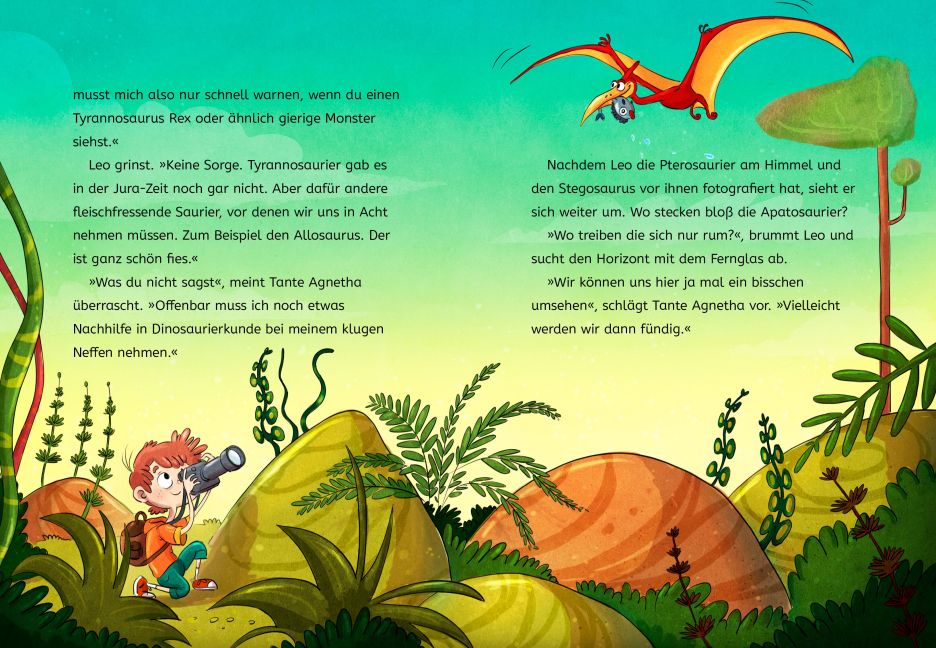 musst mich also nur schnell warnen, wenn du einen Tyrannosaurus Rex oder ähnlich gierige Monster siehst.«

Leo grinst. »Keine Sorge. Tyrannosaurier gab es in der Jura-Zeit noch gar nicht. Aber dafür andere fleischfressende Saurier, vor denen wir uns in Acht nehmen müssen. Zum Beispiel den Allosaurus. Der ist ganz schön fies.«

»Was du nicht sagst«, meint Tante Agnetha überrascht. »Offenbar muss ich noch etwas Nachhilfe in Dinosaurierkunde bei meinem klugen Neffen nehmen.«

Nachdem Leo die Pterosaurier am Himmel und den Stegosaurus vor ihnen fotografiert hat, sieht er sich weiter um. Wo stecken bloß die Apatosaurier?

»Wo treiben die sich nur rum?«, brummt Leo und sucht den Horizont mit dem Fernglas ab.

»Wir können uns hier ja mal ein bisschen umsehen«, schlägt Tante Agnetha vor. »Vielleicht werden wir dann fündig.«